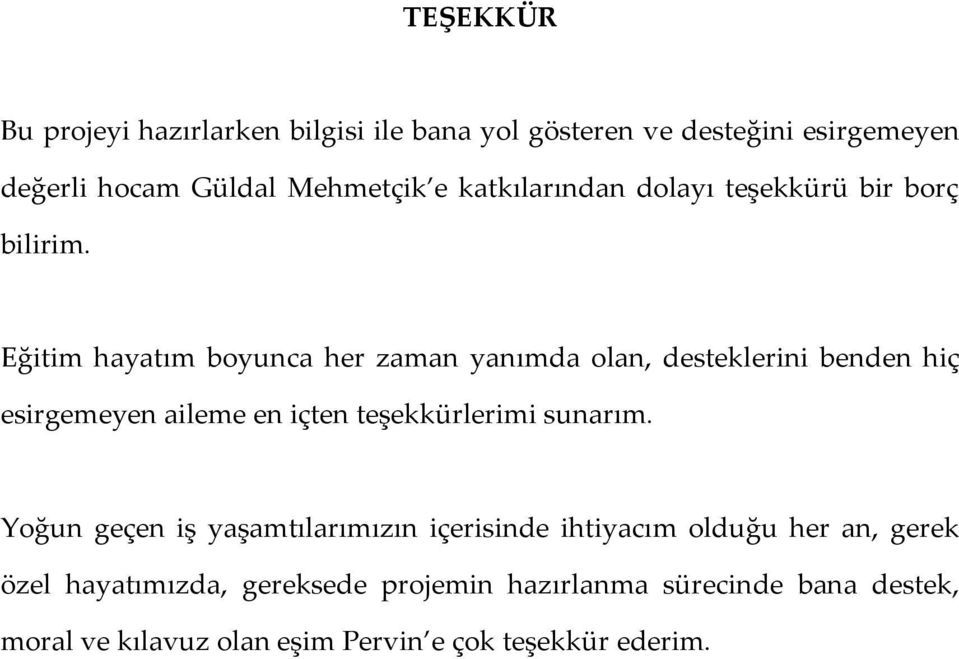 TEŞEKKÜR

Bu projeyi hazırlarken bilgisi ile bana yol gösteren ve desteğini esirgemeyen değerli hocam Güldal Mehmetçik'e katkılarından dolayı teşekkürü bir borç bilirim.

Eğitim hayatım boyunca her zaman yanımda olan, desteklerini benden hiç esirgemeyen aileme en içten teşekkürlerimi sunarım.

Yoğun geçen iş yaşamtılarımızın içerisinde ihtiyacım olduğu her an, gerek özel hayatımızda, gereksede projemin hazırlanma sürecinde bana destek, moral ve kılavuz olan eşim Pervin'e çok teşekkür ederim.